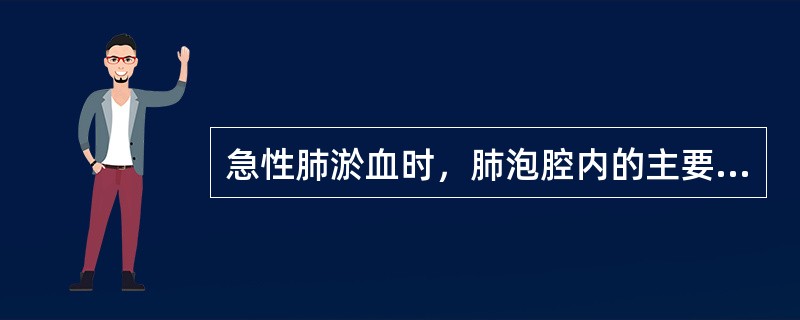 急性肺淤血时，肺泡腔内的主要...